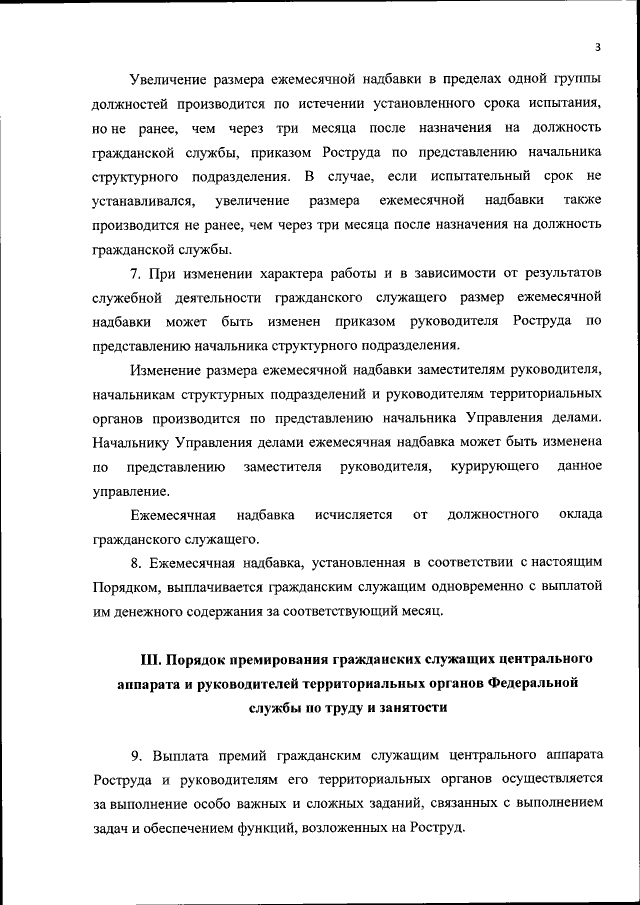 3

Увеличение размера ежемесячной надбавки в пределах одной группы должностей производится по истечении установленного срока испытания, но не ранее, чем через три месяца после назначения на должность гражданской службы, приказом Роструда по представлению начальника структурного подразделения. В случае, если испытательный срок не устанавливался, увеличение размера ежемесячной надбавки также производится не ранее, чем через три месяца после назначения на должность гражданской службы.

7. При изменении характера работы и в зависимости от результатов служебной деятельности гражданского служащего размер ежемесячной надбавки может быть изменен приказом руководителя Роструда по представлению начальника структурного подразделения.

Изменение размера ежемесячной надбавки заместителям руководителя, начальникам структурных подразделений и руководителям территориальных органов производится по представлению начальника Управления делами. Начальнику Управления делами ежемесячная надбавка может быть изменена по представлению заместителя руководителя, курирующего данное управление.

Ежемесячная надбавка исчисляется от должностного оклада гражданского служащего.

8. Ежемесячная надбавка, установленная в соответствии с настоящим Порядком, выплачивается гражданским служащим одновременно с выплатой им денежного содержания за соответствующий месяц.

III. Порядок премирования гражданских служащих центрального аппарата и руководителей территориальных органов Федеральной службы по труду и занятости

9. Выплата премий гражданским служащим центрального аппарата Роструда и руководителям его территориальных органов осуществляется за выполнение особо важных и сложных заданий, связанных с выполнением задач и обеспечением функций, возложенных на Роструд.